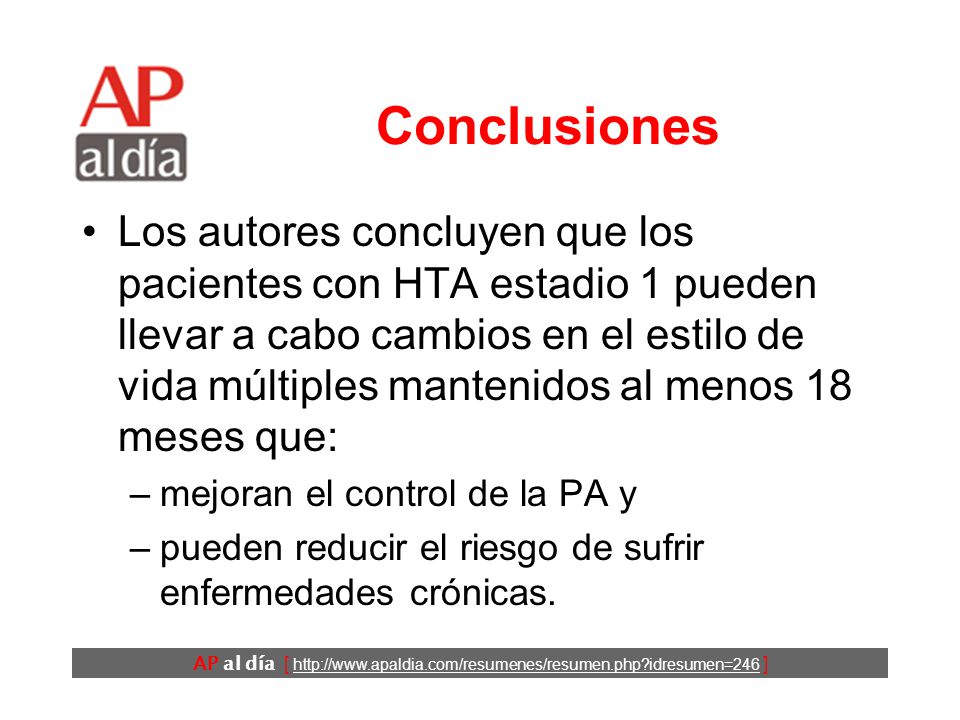 AP
al día

Conclusiones

• Los autores concluyen que los pacientes con HTA estadio 1 pueden llevar a cabo cambios en el estilo de vida múltiples mantenidos al menos 18 meses que:
– mejoran el control de la PA y
– pueden reducir el riesgo de sufrir enfermedades crónicas.

AP al día [ http://www.apaldia.com/resumenes/resumen.php?idresumen=246 ]